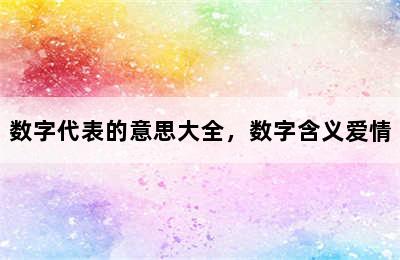 数字代表的意思大全，数字含义爱情